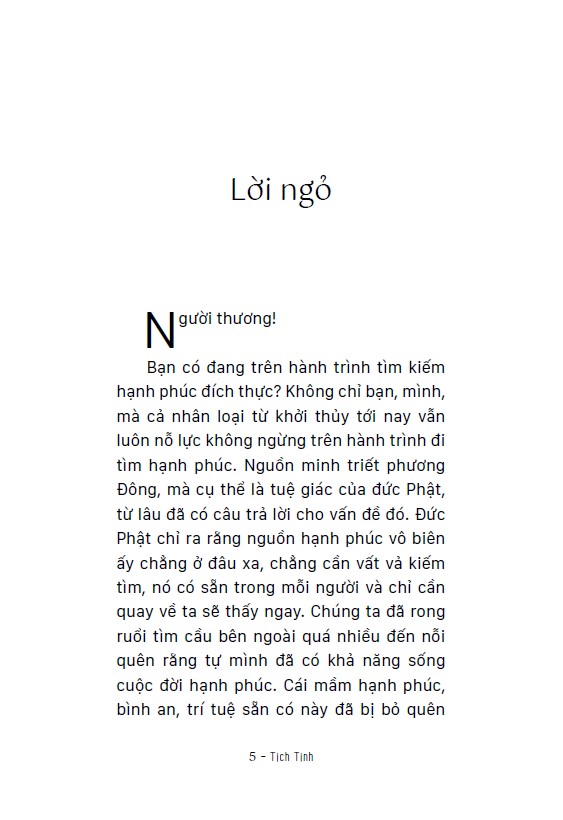 Lời ngỏ

Người thương!

Bạn có đang trên hành trình tìm kiếm hạnh phúc đích thực? Không chỉ bạn, mình, mà cả nhân loại từ khởi thủy tới nay vẫn luôn nỗ lực không ngừng trên hành trình đi tìm hạnh phúc. Nguồn minh triết phương Đông, mà cụ thể là tuệ giác của đức Phật, từ lâu đã có câu trả lời cho vấn đề đó. Đức Phật chỉ ra rằng nguồn hạnh phúc vô biên ấy chẳng ở đâu xa, chẳng cần vất vả kiếm tìm, nó có sẵn trong mỗi người và chỉ cần quay về ta sẽ thấy ngay. Chúng ta đã rong ruổi tìm cầu bên ngoài quá nhiều đến nỗi quên rằng tự mình đã có khả năng sống cuộc đời hạnh phúc. Cái mầm hạnh phúc, bình an, trí tuệ sẵn có này đã bị bỏ quên

5 - Tịch Tịnh